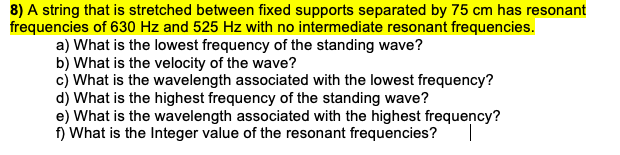 8) A string that is stretched between fixed supports separated by 75 cm has resonant frequencies of 630 Hz and 525 Hz with no intermediate resonant frequencies.

a) What is the lowest frequency of the standing wave?
b) What is the velocity of the wave?
c) What is the wavelength associated with the lowest frequency?
d) What is the highest frequency of the standing wave?
e) What is the wavelength associated with the highest frequency?
f) What is the Integer value of the resonant frequencies?